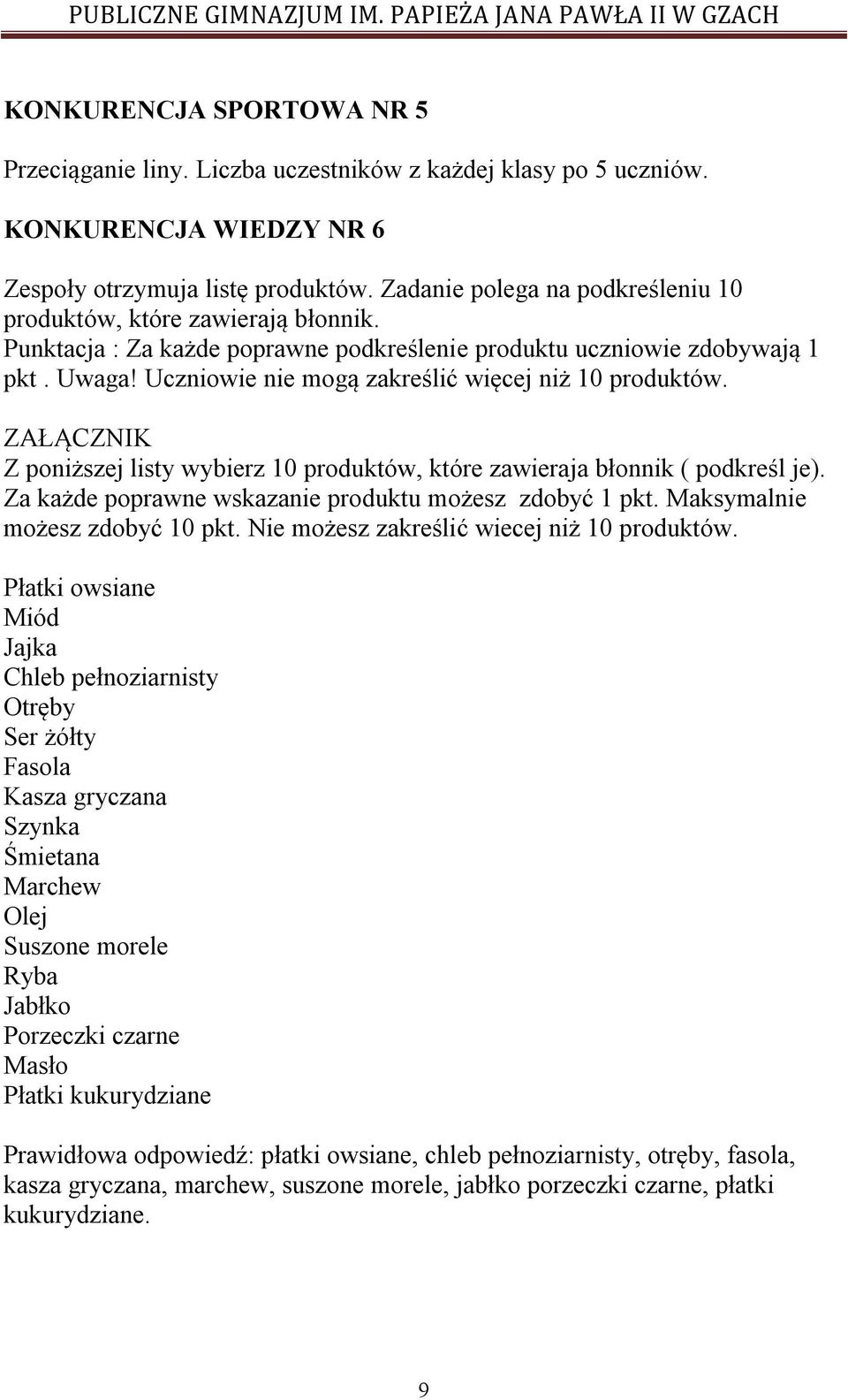 PUBLICZNE GIMNAZJUM IM. PAPIEŻA JANA PAWŁA II W GZACH

KONKURENCJA SPORTOWA NR 5

Przeciąganie liny. Liczba uczestników z każdej klasy po 5 uczniów.

KONKURENCJA WIEDZY NR 6

Zespoły otrzymuja listę produktów. Zadanie polega na podkreśleniu 10 produktów, które zawierają błonnik.
Punktacja : Za każde poprawne podkreślenie produktu uczniowie zdobywają 1 pkt . Uwaga! Uczniowie nie mogą zakreślić więcej niż 10 produktów.

ZAŁĄCZNIK
Z poniższej listy wybierz 10 produktów, które zawieraja błonnik ( podkreśl je). Za każde poprawne wskazanie produktu możesz zdobyć 1 pkt. Maksymalnie możesz zdobyć 10 pkt. Nie możesz zakreślić wiecej niż 10 produktów.

Płatki owsiane
Miód
Jajka
Chleb pełnoziarnisty
Otręby
Ser żółty
Fasola
Kasza gryczana
Szynka
Śmietana
Marchew
Olej
Suszone morele
Ryba
Jabłko
Porzeczki czarne
Masło
Płatki kukurydziane

Prawidłowa odpowiedź: płatki owsiane, chleb pełnoziarnisty, otręby, fasola, kasza gryczana, marchew, suszone morele, jabłko porzeczki czarne, płatki kukurydziane.

9